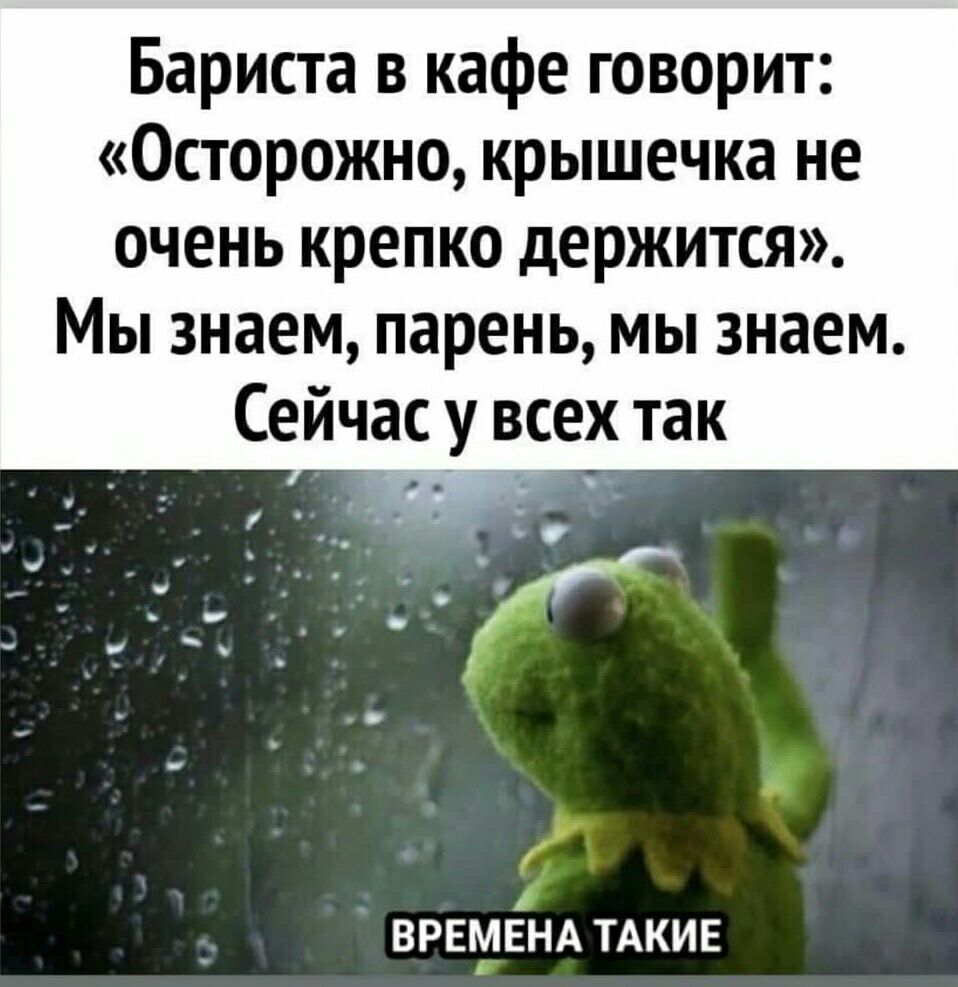 Бариста в кафе говорит: «Осторожно, крышечка не очень крепко держится». Мы знаем, парень, мы знаем. Сейчас у всех так

ВРЕМЕНА ТАКИЕ